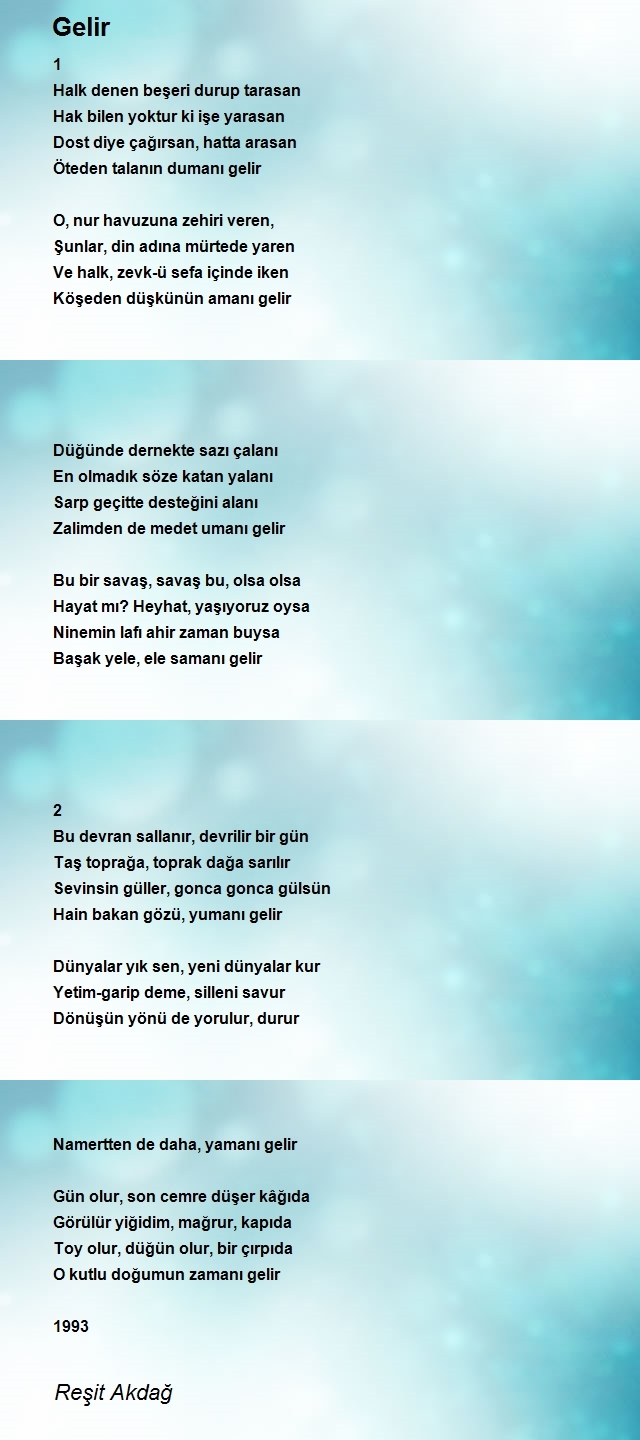 Gelir

1
Halk denen beşeri durup tarasan
Hak bilen yoktur ki işe yarasan
Dost diye çağırsan, hatta arasan
Öteden talanın dumanı gelir

O, nur havuzuna zehiri veren,
Şunlar, din adına mürtede yaren
Ve halk, zevk-ü sefa içinde iken
Köşeden düşkünün amanı gelir

Düğünde dernekte sazı çalanı
En olmadık söze katan yalanı
Sarp geçitte desteğini alanı
Zalimden de medet umanı gelir

Bu bir savaş, savaş bu, olsa olsa
Hayat mı? Heyhat, yaşıyoruz oysa
Ninemin lafı ahir zaman buysa
Başak yele, ele samanı gelir

2
Bu devran sallanır, devrilir bir gün
Taş toprağa, toprak dağa sarılır
Sevinsin güller, gonca gonca gülsün
Hain bakan gözü, yumanı gelir

Dünyalar yık sen, yeni dünyalar kur
Yetim-garip deme, silleni savur
Dönüşün yönü de yorulur, durur

Namertten de daha, yamanı gelir

Gün olur, son cemre düşer kâğıda
Görülür yiğidim, mağrur, kapıda
Toy olur, düğün olur, bir çırpıda
O kutlu doğumun zamanı gelir

1993

Reşit Akdağ